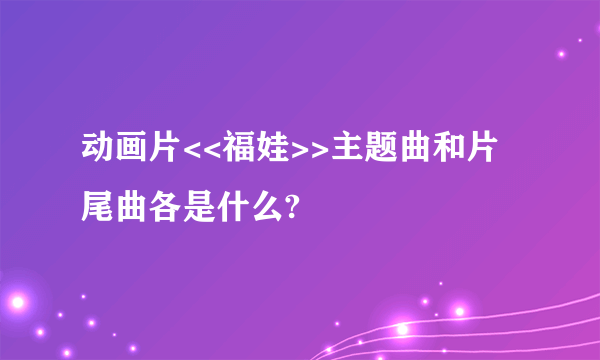 动画片<<福娃>>主题曲和片尾曲各是什么?